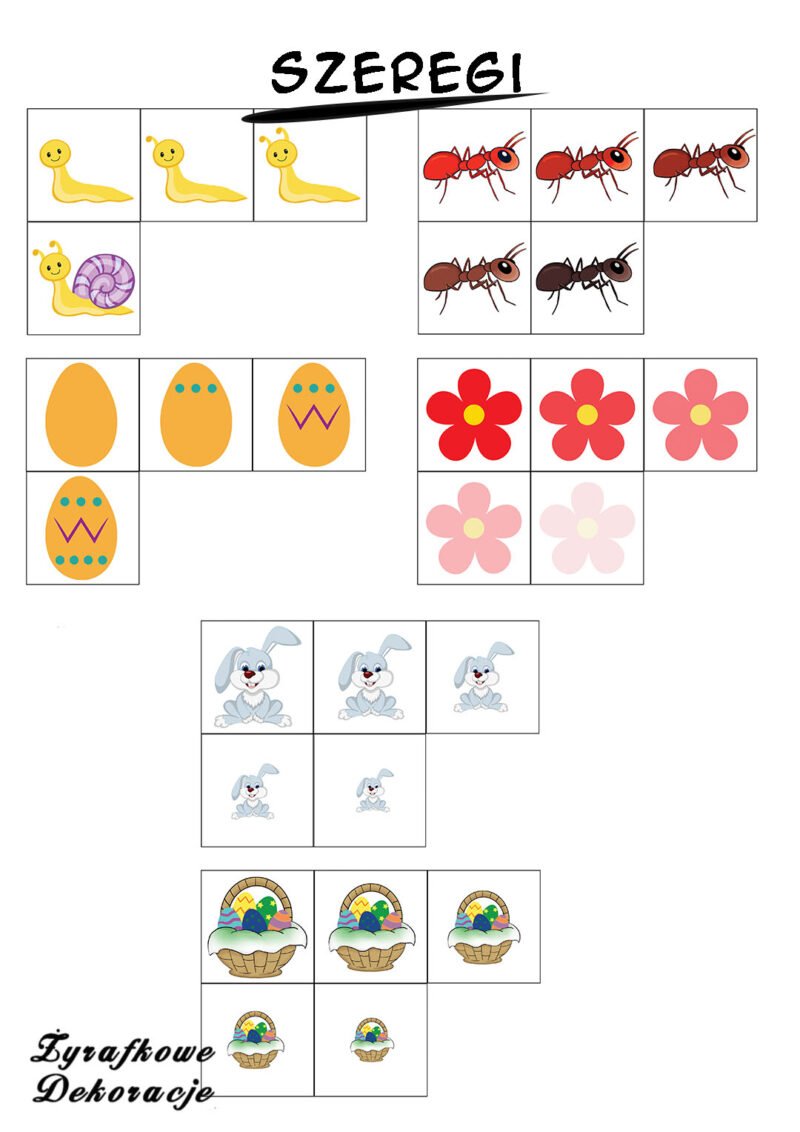 SZEREGI

Żyrafkowe
Dekoracje